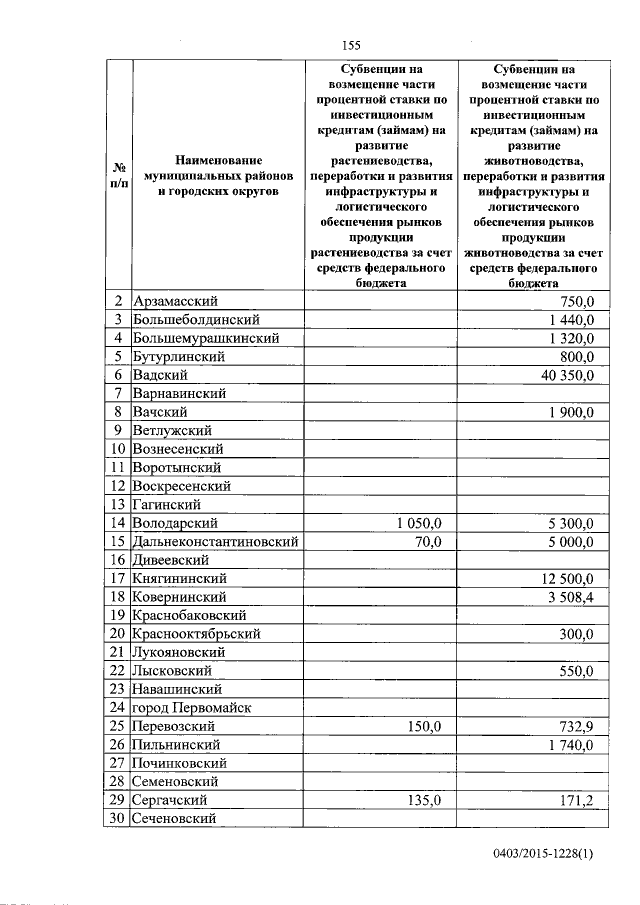 155

| № п/п | Наименование муниципальных районов и городских округов | Субвенции на возмещение части процентной ставки по инвестиционным кредитам (займам) на развитие растениеводства, переработки и развития инфраструктуры и логистического обеспечения рынков продукции растениеводства за счет средств федерального бюджета | Субвенции на возмещение части процентной ставки по инвестиционным кредитам (займам) на развитие животноводства, переработки и развития инфраструктуры и логистического обеспечения рынков продукции животноводства за счет средств федерального бюджета |
|---|---|---|---|
| 2 | Арзамасский | | 750,0 |
| 3 | Большеболдинский | | 1 440,0 |
| 4 | Большемурашкинский | | 1 320,0 |
| 5 | Бутурлинский | | 800,0 |
| 6 | Вадский | | 40 350,0 |
| 7 | Варнавинский | | |
| 8 | Вачский | | 1 900,0 |
| 9 | Ветлужский | | |
| 10 | Вознесенский | | |
| 11 | Воротынский | | |
| 12 | Воскресенский | | |
| 13 | Гагинский | | |
| 14 | Володарский | 1 050,0 | 5 300,0 |
| 15 | Дальнеконстантиновский | 70,0 | 5 000,0 |
| 16 | Дивеевский | | |
| 17 | Княгининский | | 12 500,0 |
| 18 | Ковернинский | | 3 508,4 |
| 19 | Краснобаковский | | |
| 20 | Краснооктябрьский | | 300,0 |
| 21 | Лукояновский | | |
| 22 | Лысковский | | 550,0 |
| 23 | Навашинский | | |
| 24 | город Первомайск | | |
| 25 | Перевозский | 150,0 | 732,9 |
| 26 | Пильнинский | | 1 740,0 |
| 27 | Починковский | | |
| 28 | Семеновский | | |
| 29 | Сергачский | 135,0 | 171,2 |
| 30 | Сеченовский | | |

0403/2015-1228(1)